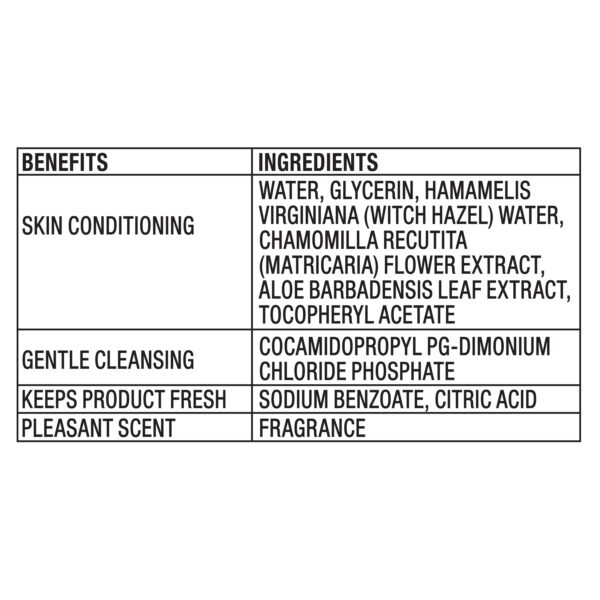 | BENEFITS | INGREDIENTS |
|---|---|
| SKIN CONDITIONING | WATER, GLYCERIN, HAMAMELIS VIRGINIANA (WITCH HAZEL) WATER, CHAMOMILLA RECUTITA (MATRICARIA) FLOWER EXTRACT, ALOE BARBADENSIS LEAF EXTRACT, TOCOPHERYL ACETATE |
| GENTLE CLEANSING | COCAMIDOPROPYL PG-DIMONIUM CHLORIDE PHOSPHATE |
| KEEPS PRODUCT FRESH | SODIUM BENZOATE, CITRIC ACID |
| PLEASANT SCENT | FRAGRANCE |